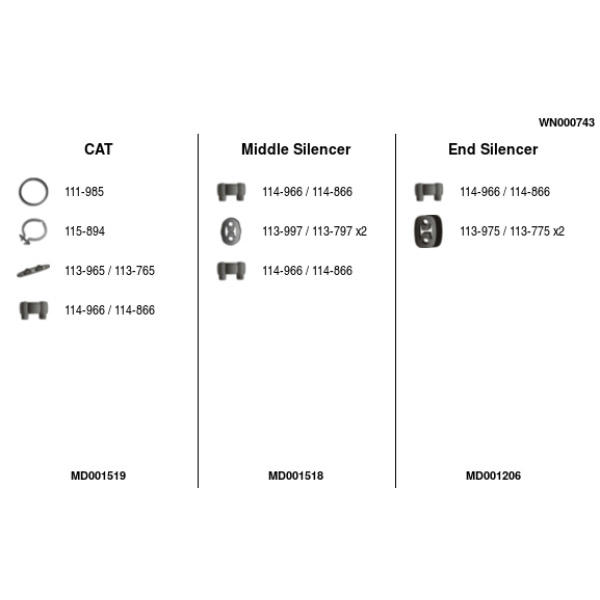 WN000743

CAT

111-985

115-894

113-965 / 113-765

114-966 / 114-866

MD001519

Middle Silencer

114-966 / 114-866

113-997 / 113-797 x2

114-966 / 114-866

MD001518

End Silencer

114-966 / 114-866

113-975 / 113-775 x2

MD001206